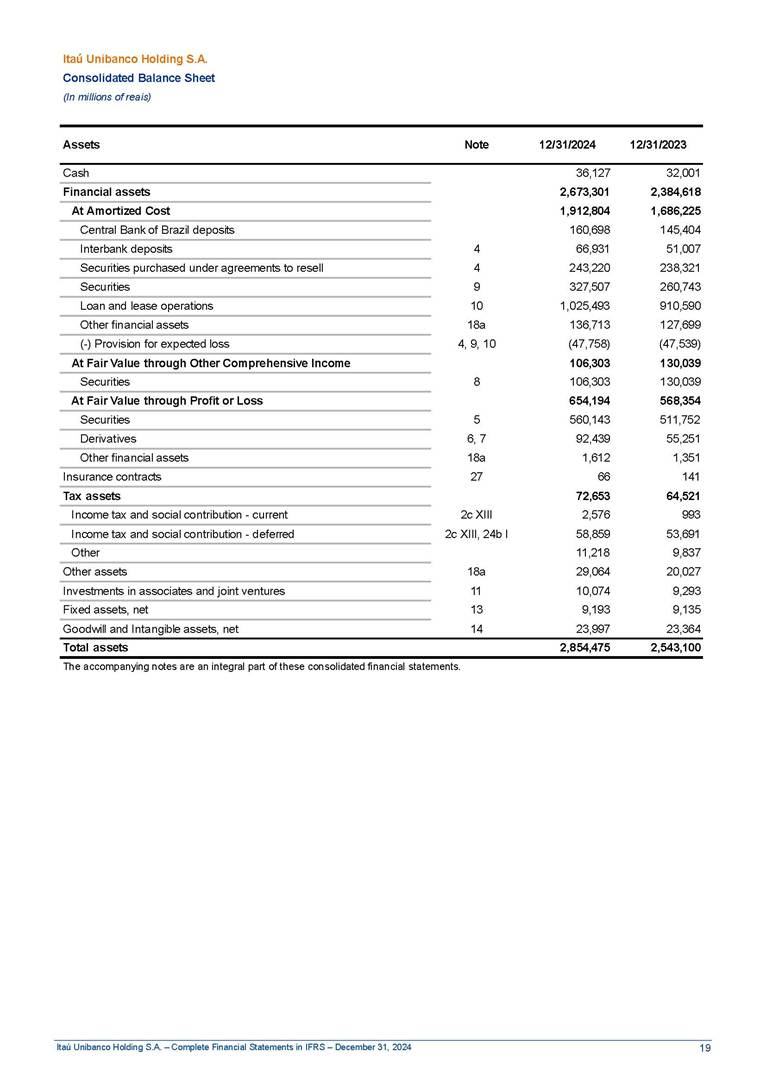 Itaú Unibanco Holding S.A.
Consolidated Balance Sheet
(In millions of reais)

| Assets | Note | 12/31/2024 | 12/31/2023 |
|---|---|---|---|
| Cash | | 36,127 | 32,001 |
| Financial assets | | 2,673,301 | 2,384,618 |
| At Amortized Cost | | 1,912,804 | 1,686,225 |
| Central Bank of Brazil deposits | | 160,698 | 145,404 |
| Interbank deposits | 4 | 66,931 | 51,007 |
| Securities purchased under agreements to resell | 4 | 243,220 | 238,321 |
| Securities | 9 | 327,507 | 260,743 |
| Loan and lease operations | 10 | 1,025,493 | 910,590 |
| Other financial assets | 18a | 136,713 | 127,699 |
| (-) Provision for expected loss | 4, 9, 10 | (47,758) | (47,539) |
| At Fair Value through Other Comprehensive Income | | 106,303 | 130,039 |
| Securities | 8 | 106,303 | 130,039 |
| At Fair Value through Profit or Loss | | 654,194 | 568,354 |
| Securities | 5 | 560,143 | 511,752 |
| Derivatives | 6, 7 | 92,439 | 55,251 |
| Other financial assets | 18a | 1,612 | 1,351 |
| Insurance contracts | 27 | 66 | 141 |
| Tax assets | | 72,653 | 64,521 |
| Income tax and social contribution - current | 2c XIII | 2,576 | 993 |
| Income tax and social contribution - deferred | 2c XIII, 24b I | 58,859 | 53,691 |
| Other | | 11,218 | 9,837 |
| Other assets | 18a | 29,064 | 20,027 |
| Investments in associates and joint ventures | 11 | 10,074 | 9,293 |
| Fixed assets, net | 13 | 9,193 | 9,135 |
| Goodwill and Intangible assets, net | 14 | 23,997 | 23,364 |
| Total assets | | 2,854,475 | 2,543,100 |

The accompanying notes are an integral part of these consolidated financial statements.

Itaú Unibanco Holding S.A. – Complete Financial Statements in IFRS – December 31, 2024
19